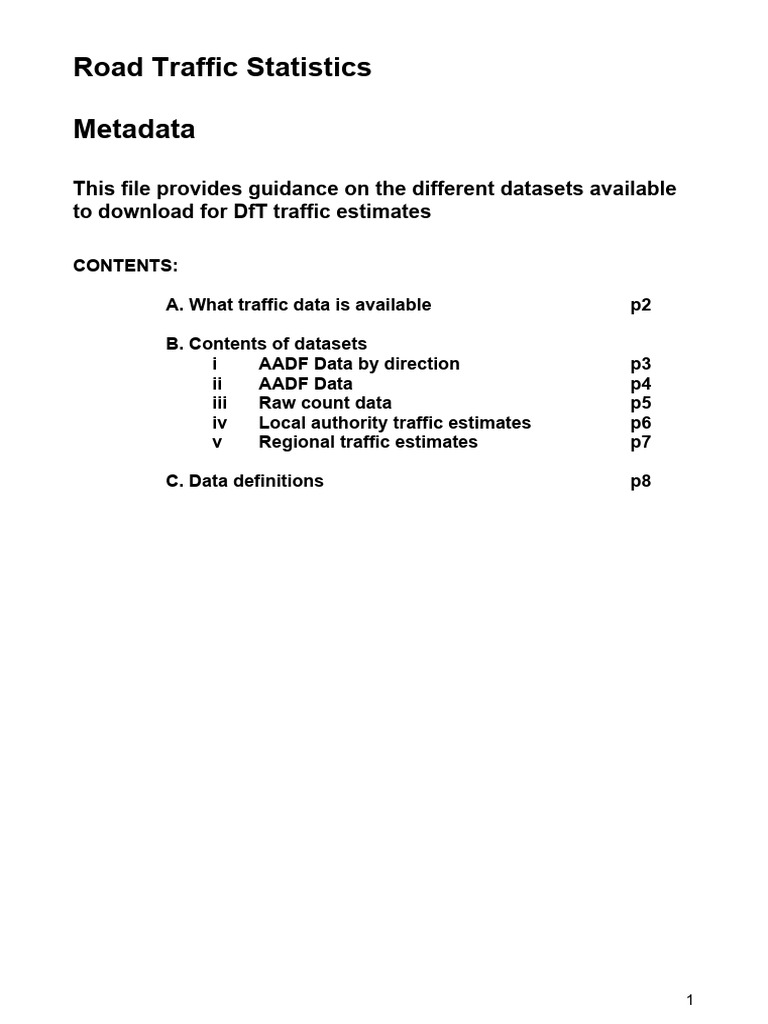 Road Traffic Statistics

Metadata

This file provides guidance on the different datasets available to download for DfT traffic estimates

CONTENTS:

A. What traffic data is available p2

B. Contents of datasets
i AADF Data by direction p3
ii AADF Data p4
iii Raw count data p5
iv Local authority traffic estimates p6
v Regional traffic estimates p7

C. Data definitions p8

1